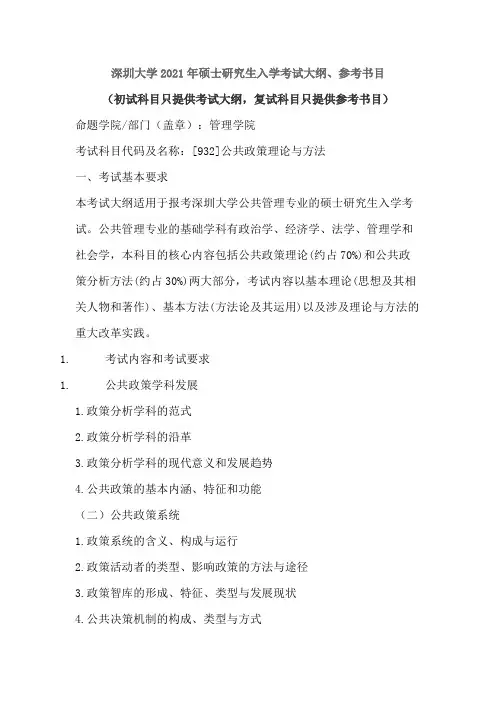 深圳大学 2021 年硕士研究生入学考试大纲、参考书目

（初试科目只提供考试大纲，复试科目只提供参考书目）

命题学院/部门（盖章）：管理学院

考试科目代码及名称：[932]公共政策理论与方法

一、考试基本要求

本考试大纲适用于报考深圳大学公共管理专业的硕士研究生入学考试。公共管理专业的基础学科有政治学、经济学、法学、管理学和社会学，本科目的核心内容包括公共政策理论(约占 70%)和公共政策分析方法(约占 30%)两大部分，考试内容以基本理论(思想及其相关人物和著作)、基本方法(方法论及其运用)以及涉及理论与方法的重大改革实践。

1. 考试内容和考试要求

1. 公共政策学科发展

1.政策分析学科的范式

2.政策分析学科的沿革

3.政策分析学科的现代意义和发展趋势

4.公共政策的基本内涵、特征和功能

（二）公共政策系统

1.政策系统的含义、构成与运行

2.政策活动者的类型、影响政策的方法与途径

3.政策智库的形成、特征、类型与发展现状

4.公共决策机制的构成、类型与方式